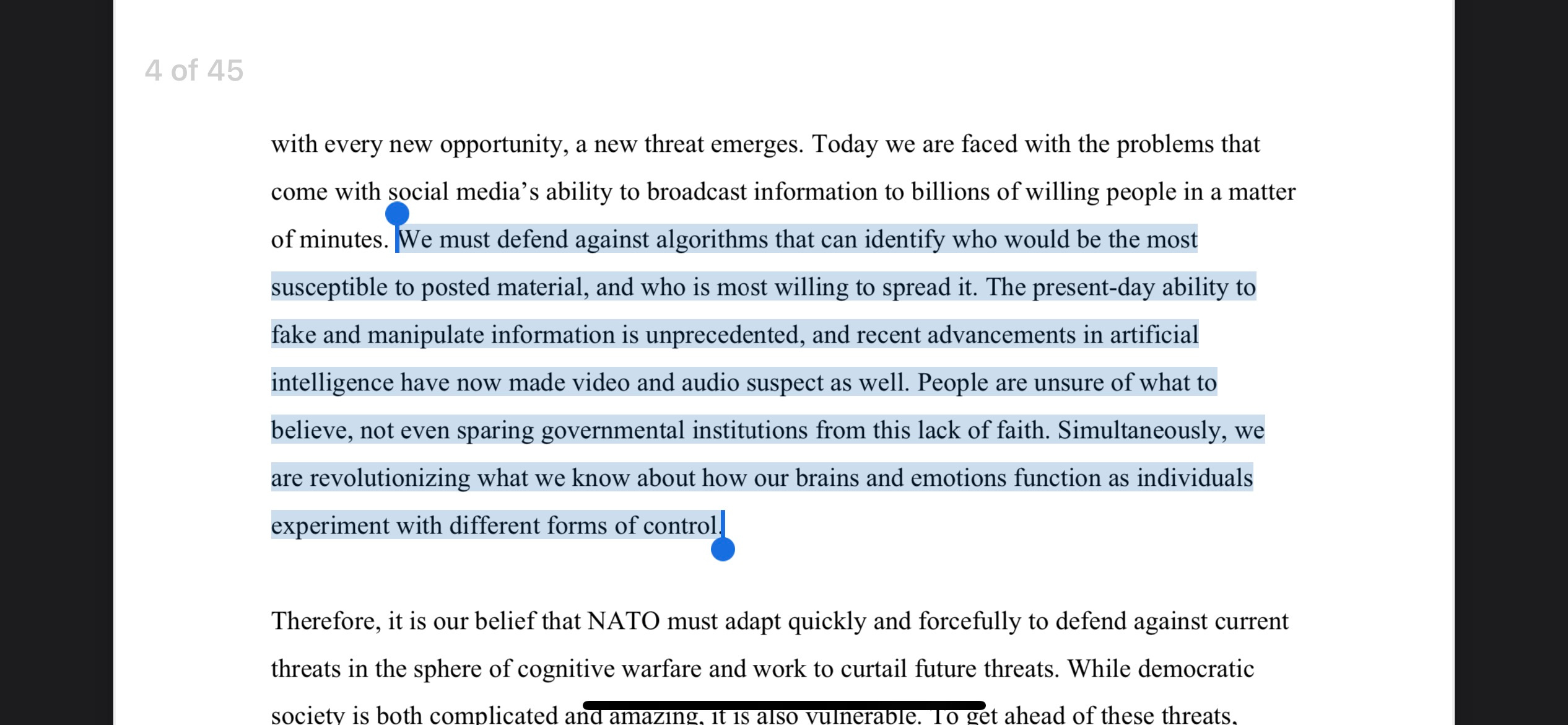 4 of 45

with every new opportunity, a new threat emerges. Today we are faced with the problems that come with social media's ability to broadcast information to billions of willing people in a matter of minutes. We must defend against algorithms that can identify who would be the most susceptible to posted material, and who is most willing to spread it. The present-day ability to fake and manipulate information is unprecedented, and recent advancements in artificial intelligence have now made video and audio suspect as well. People are unsure of what to believe, not even sparing governmental institutions from this lack of faith. Simultaneously, we are revolutionizing what we know about how our brains and emotions function as individuals experiment with different forms of control.

Therefore, it is our belief that NATO must adapt quickly and forcefully to defend against current threats in the sphere of cognitive warfare and work to curtail future threats. While democratic society is both complicated and amazing, it is also vulnerable. To get ahead of these threats,